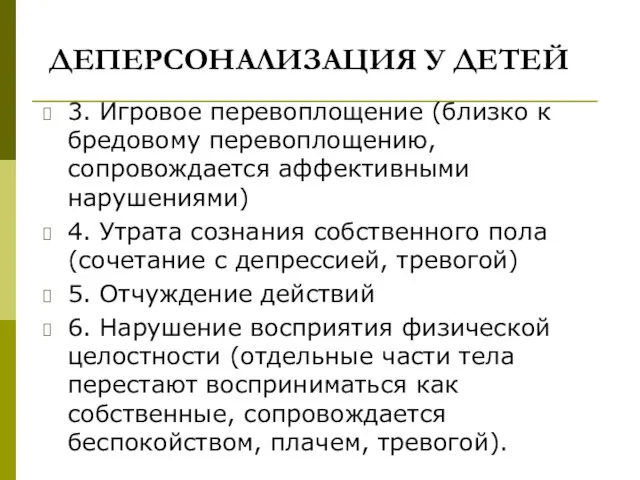 ДЕПЕРСОНАЛИЗАЦИЯ У ДЕТЕЙ

3. Игровое перевоплощение (близко к бредовому перевоплощению, сопровождается аффективными нарушениями)

4. Утрата сознания собственного пола (сочетание с депрессией, тревогой)

5. Отчуждение действий

6. Нарушение восприятия физической целостности (отдельные части тела перестают восприниматься как собственные, сопровождается беспокойством, плачем, тревогой).